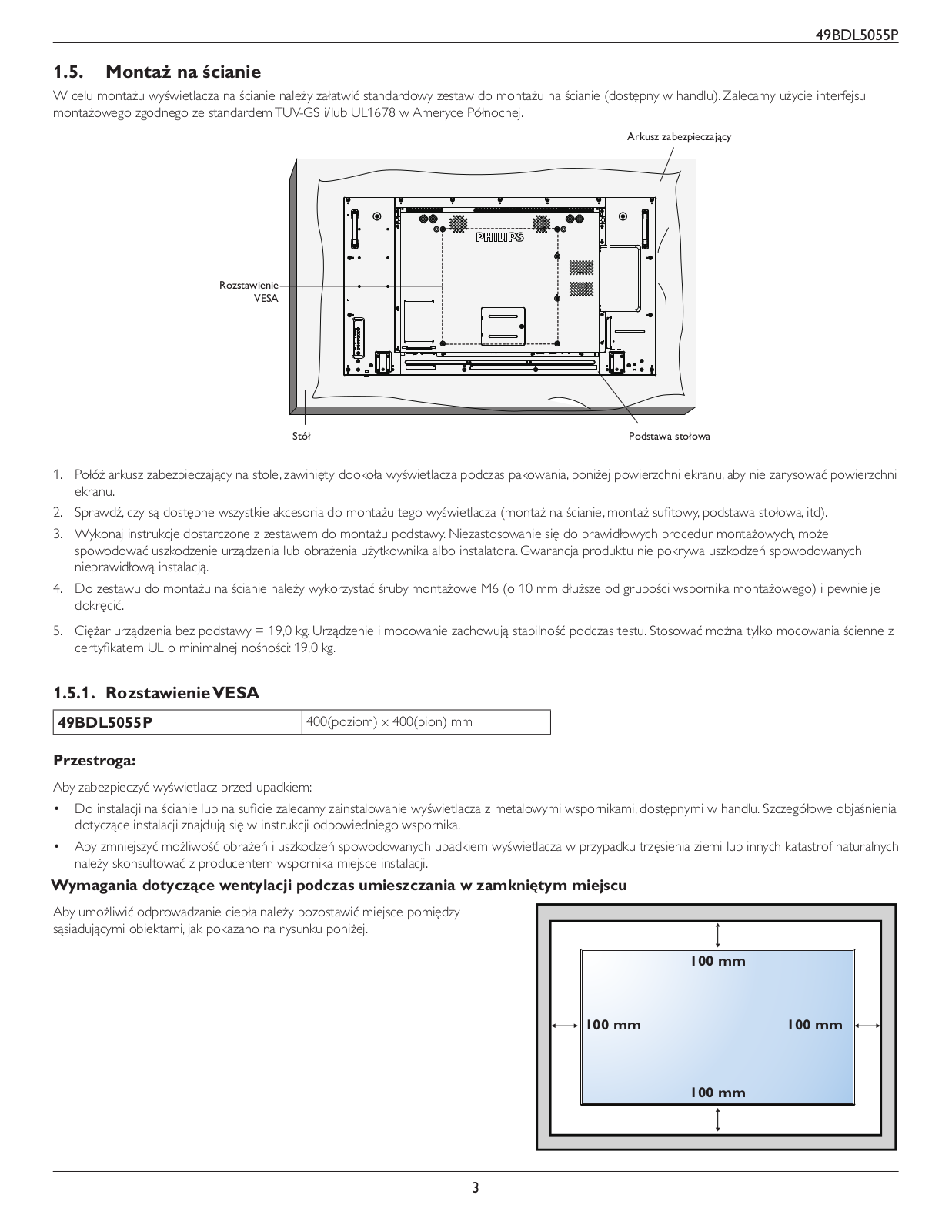 49BDL5055P

1.5. Montaż na ścianie

W celu montażu wyświetlacza na ścianie należy załatwić standardowy zestaw do montażu na ścianie (dostępny w handlu). Zalecamy użycie interfejsu montażowego zgodnego ze standardem TUV-GS i/lub UL1678 w Ameryce Północnej.

Arkusz zabezpieczający

PHILIPS

Rozstawienie VESA

Stół

Podstawa stołowa

1. Połóż arkusz zabezpieczający na stole, zawinięty dookoła wyświetlacza podczas pakowania, poniżej powierzchni ekranu, aby nie zarysować powierzchni ekranu.
2. Sprawdź, czy są dostępne wszystkie akcesoria do montażu tego wyświetlacza (montaż na ścianie, montaż sufitowy, podstawa stołowa, itd).
3. Wykonaj instrukcje dostarczone z zestawem do montażu podstawy. Niezastosowanie się do prawidłowych procedur montażowych, może spowodować uszkodzenie urządzenia lub obrażenia użytkownika albo instalatora. Gwarancja produktu nie pokrywa uszkodzeń spowodowanych nieprawidłową instalacją.
4. Do zestawu do montażu na ścianie należy wykorzystać śruby montażowe M6 (o 10 mm dłuższe od grubości wspornika montażowego) i pewnie je dokręcić.
5. Ciężar urządzenia bez podstawy = 19,0 kg. Urządzenie i mocowanie zachowują stabilność podczas testu. Stosować można tylko mocowania ścienne z certyfikatem UL o minimalnej nośności: 19,0 kg.

1.5.1. Rozstawienie VESA

| 49BDL5055P | 400(poziom) x 400(pion) mm |
|---|---|

Przestroga:

Aby zabezpieczyć wyświetlacz przed upadkiem:

• Do instalacji na ścianie lub na suficie zalecamy zainstalowanie wyświetlacza z metalowymi wspornikami, dostępnymi w handlu. Szczegółowe objaśnienia dotyczące instalacji znajdują się w instrukcji odpowiedniego wspornika.
• Aby zmniejszyć możliwość obrażeń i uszkodzeń spowodowanych upadkiem wyświetlacza w przypadku trzęsienia ziemi lub innych katastrof naturalnych należy skonsultować z producentem wspornika miejsce instalacji.

Wymagania dotyczące wentylacji podczas umieszczania w zamkniętym miejscu

Aby umożliwić odprowadzanie ciepła należy pozostawić miejsce pomiędzy sąsiadującymi obiektami, jak pokazano na rysunku poniżej.

100 mm
100 mm
100 mm
100 mm

3